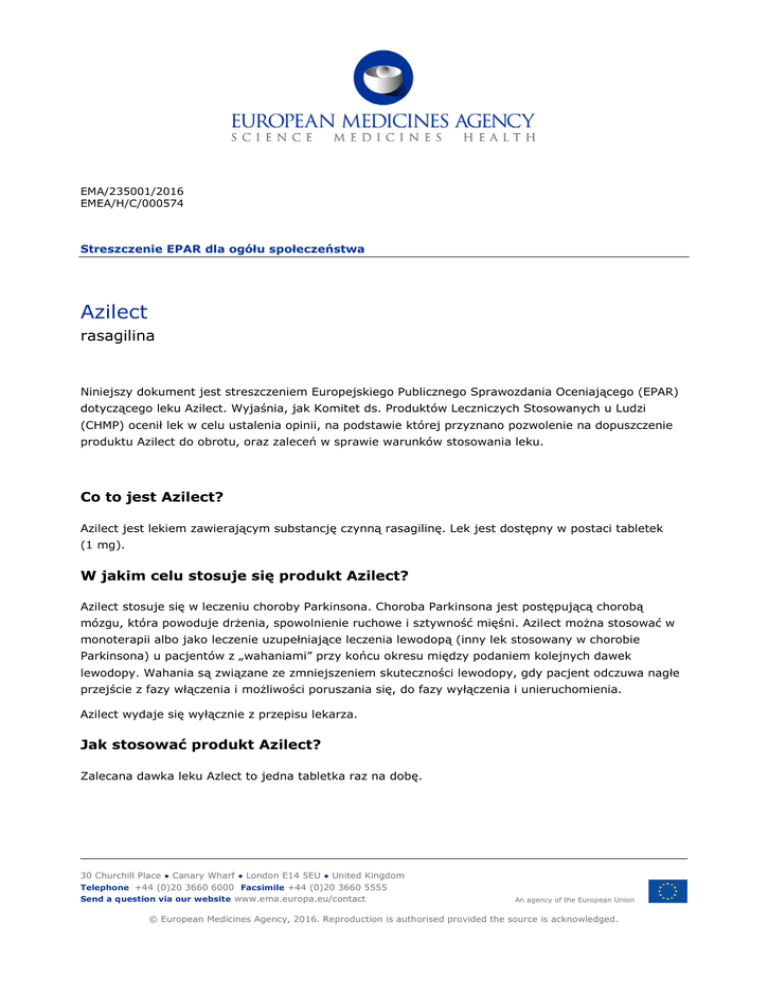 EUROPEAN MEDICINES AGENCY
SCIENCE MEDICINES HEALTH

EMA/235001/2016
EMEA/H/C/000574

Streszczenie EPAR dla ogółu społeczeństwa

Azilect
rasagilina

Niniejszy dokument jest streszczeniem Europejskiego Publicznego Sprawozdania Oceniającego (EPAR) dotyczącego leku Azilect. Wyjaśnia, jak Komitet ds. Produktów Leczniczych Stosowanych u Ludzi (CHMP) ocenił lek w celu ustalenia opinii, na podstawie której przyznano pozwolenie na dopuszczenie produktu Azilect do obrotu, oraz zaleceń w sprawie warunków stosowania leku.

Co to jest Azilect?

Azilect jest lekiem zawierającym substancję czynną rasagilinę. Lek jest dostępny w postaci tabletek (1 mg).

W jakim celu stosuje się produkt Azilect?

Azilect stosuje się w leczeniu choroby Parkinsona. Choroba Parkinsona jest postępującą chorobą mózgu, która powoduje drżenia, spowolnienie ruchowe i sztywność mięśni. Azilect można stosować w monoterapii albo jako leczenie uzupełniające leczenia lewodopą (inny lek stosowany w chorobie Parkinsona) u pacjentów z „wahaniami” przy końcu okresu między podaniem kolejnych dawek lewodopy. Wahania są związane ze zmniejszeniem skuteczności lewodopy, gdy pacjent odczuwa nagłe przejście z fazy włączenia i możliwości poruszania się, do fazy wyłączenia i unieruchomienia.

Azilect wydaje się wyłącznie z przepisu lekarza.

Jak stosować produkt Azilect?

Zalecana dawka leku Azlect to jedna tabletka raz na dobę.

30 Churchill Place ● Canary Wharf ● London E14 5EU ● United Kingdom
Telephone +44 (0)20 3660 6000 Facsimile +44 (0)20 3660 5555
Send a question via our website www.ema.europa.eu/contact

An agency of the European Union

© European Medicines Agency, 2016. Reproduction is authorised provided the source is acknowledged.